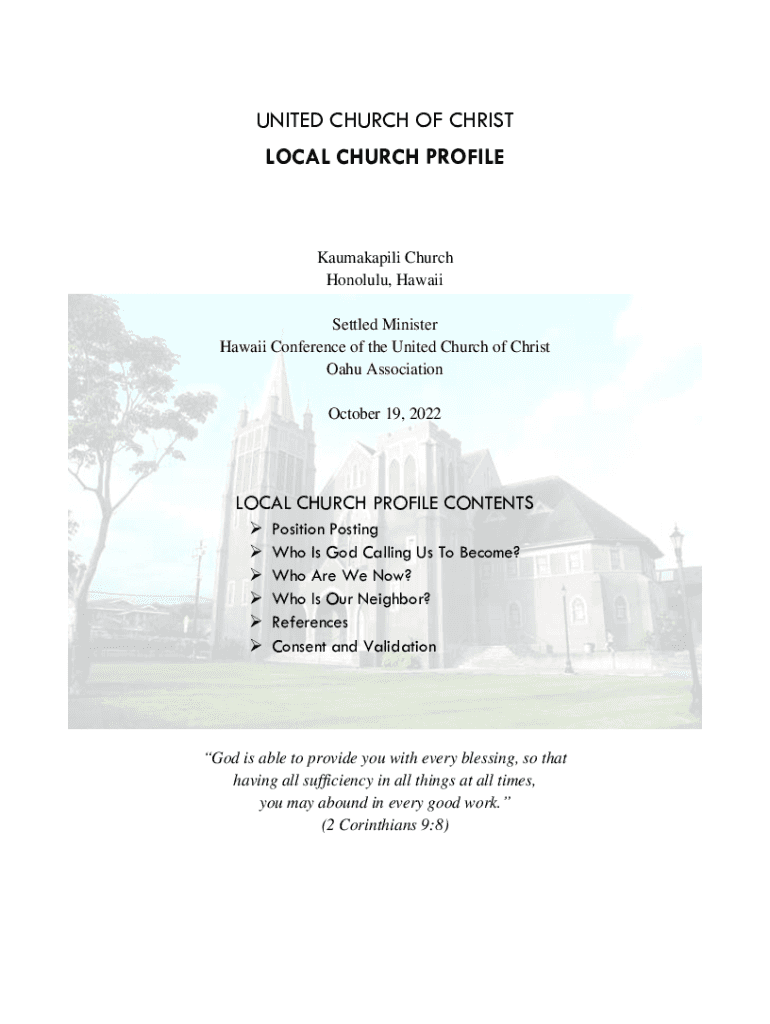 UNITED CHURCH OF CHRIST
LOCAL CHURCH PROFILE

Kaumakapili Church
Honolulu, Hawaii

Settled Minister
Hawaii Conference of the United Church of Christ
Oahu Association

October 19, 2022

LOCAL CHURCH PROFILE CONTENTS
➢ Position Posting
➢ Who Is God Calling Us To Become?
➢ Who Are We Now?
➢ Who Is Our Neighbor?
➢ References
➢ Consent and Validation

"God is able to provide you with every blessing, so that having all sufficiency in all things at all times, you may abound in every good work."
(2 Corinthians 9:8)